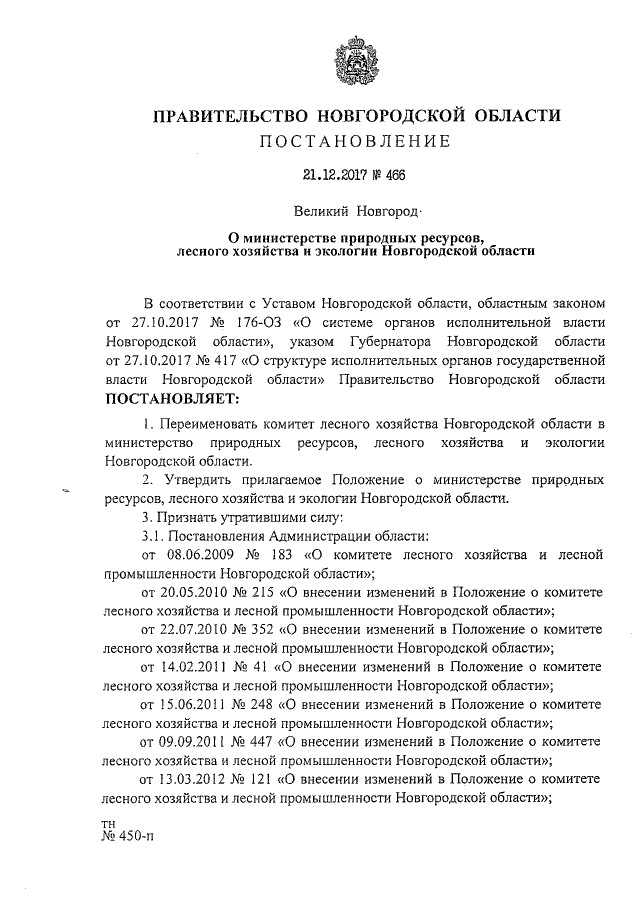 ПРАВИТЕЛЬСТВО НОВГОРОДСКОЙ ОБЛАСТИ
ПОСТАНОВЛЕНИЕ

21.12.2017 № 466

Великий Новгород

О министерстве природных ресурсов, лесного хозяйства и экологии Новгородской области

В соответствии с Уставом Новгородской области, областным законом от 27.10.2017 № 176-ОЗ «О системе органов исполнительной власти Новгородской области», указом Губернатора Новгородской области от 27.10.2017 № 417 «О структуре исполнительных органов государственной власти Новгородской области» Правительство Новгородской области ПОСТАНОВЛЯЕТ:

1. Переименовать комитет лесного хозяйства Новгородской области в министерство природных ресурсов, лесного хозяйства и экологии Новгородской области.

2. Утвердить прилагаемое Положение о министерстве природных ресурсов, лесного хозяйства и экологии Новгородской области.

3. Признать утратившими силу:

3.1. Постановления Администрации области:

от 08.06.2009 № 183 «О комитете лесного хозяйства и лесной промышленности Новгородской области»;

от 20.05.2010 № 215 «О внесении изменений в Положение о комитете лесного хозяйства и лесной промышленности Новгородской области»;

от 22.07.2010 № 352 «О внесении изменений в Положение о комитете лесного хозяйства и лесной промышленности Новгородской области»;

от 14.02.2011 № 41 «О внесении изменений в Положение о комитете лесного хозяйства и лесной промышленности Новгородской области»;

от 15.06.2011 № 248 «О внесении изменений в Положение о комитете лесного хозяйства и лесной промышленности Новгородской области»;

от 09.09.2011 № 447 «О внесении изменений в Положение о комитете лесного хозяйства и лесной промышленности Новгородской области»;

от 13.03.2012 № 121 «О внесении изменений в Положение о комитете лесного хозяйства и лесной промышленности Новгородской области»;

тн
№ 450-п